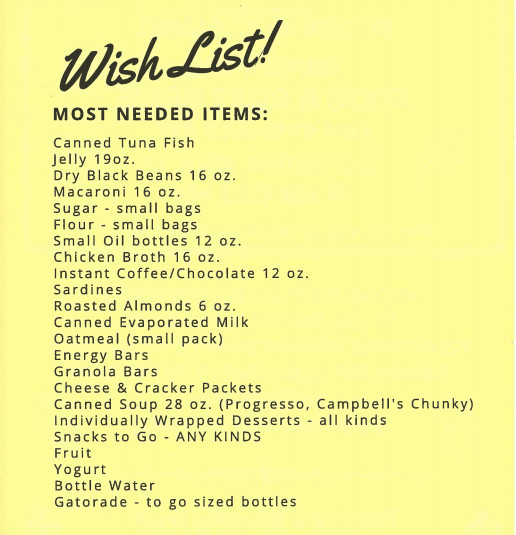 Wish List!

MOST NEEDED ITEMS:

Canned Tuna Fish
Jelly 19oz.
Dry Black Beans 16 oz.
Macaroni 16 oz.
Sugar - small bags
Flour - small bags
Small Oil bottles 12 oz.
Chicken Broth 16 oz.
Instant Coffee/Chocolate 12 oz.
Sardines
Roasted Almonds 6 oz.
Canned Evaporated Milk
Oatmeal (small pack)
Energy Bars
Granola Bars
Cheese & Cracker Packets
Canned Soup 28 oz. (Progresso, Campbell's Chunky)
Individually Wrapped Desserts - all kinds
Snacks to Go - ANY KINDS
Fruit
Yogurt
Bottle Water
Gatorade - to go sized bottles